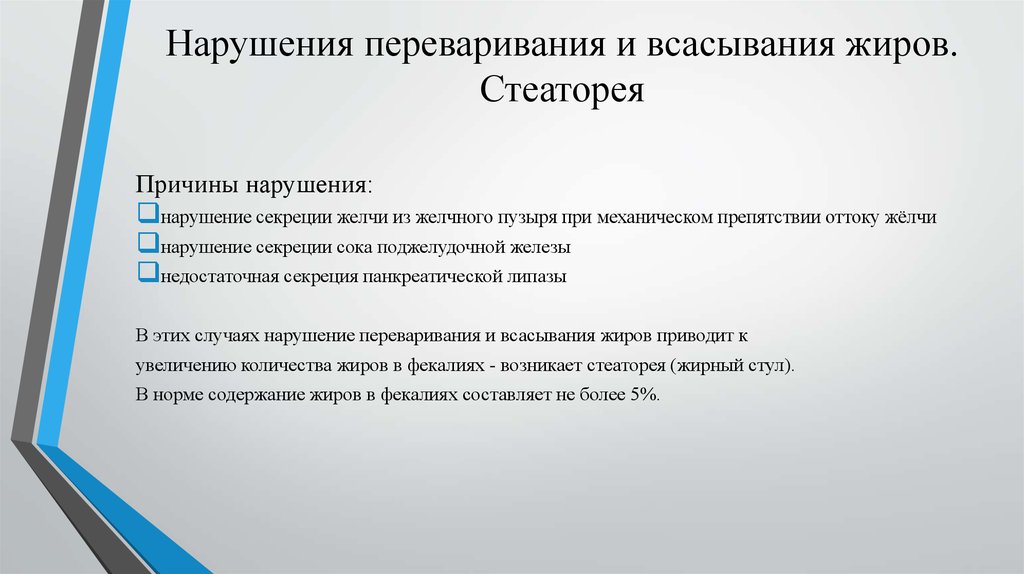 Нарушения переваривания и всасывания жиров. Стеаторея

Причины нарушения:

❑нарушение секреции желчи из желчного пузыря при механическом препятствии оттоку жёлчи

❑нарушение секреции сока поджелудочной железы

❑недостаточная секреция панкреатической липазы

В этих случаях нарушение переваривания и всасывания жиров приводит к увеличению количества жиров в фекалиях - возникает стеаторея (жирный стул).
В норме содержание жиров в фекалиях составляет не более 5%.